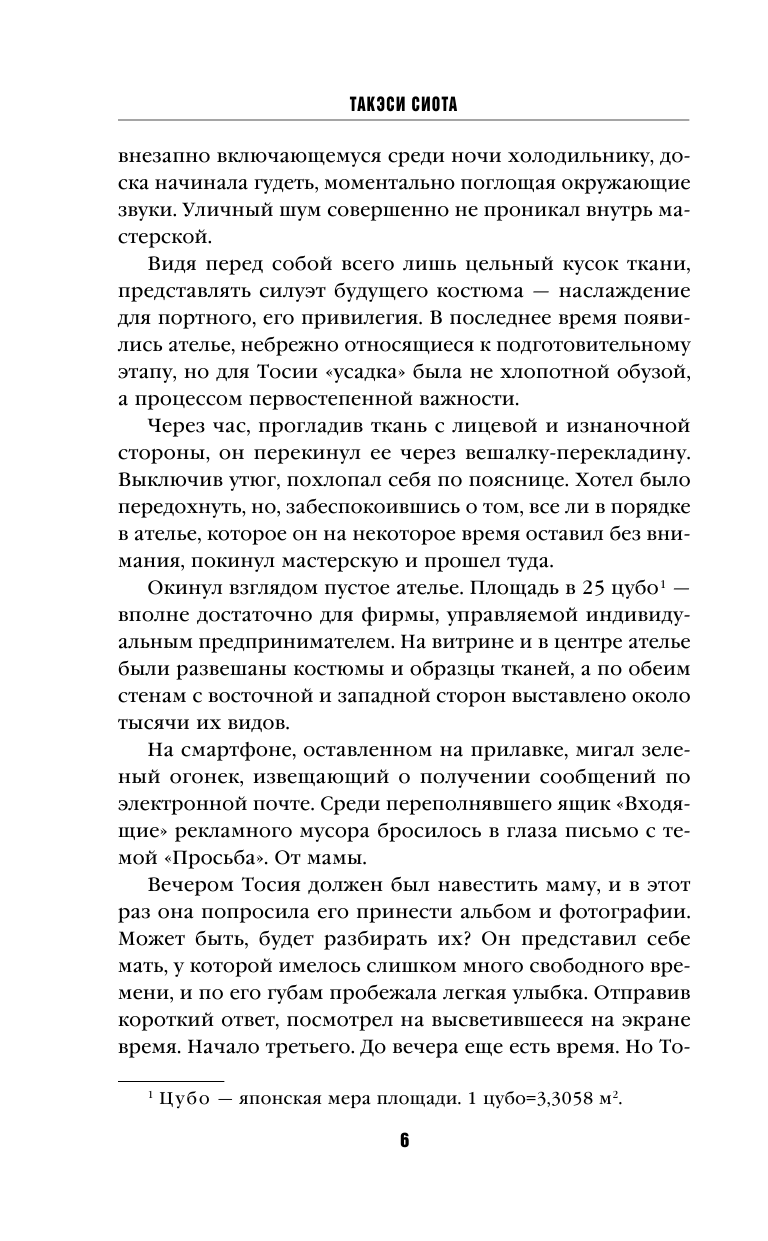 ТАКЭСИ СИОТА

внезапно включающемуся среди ночи холодильнику, доска начинала гудеть, моментально поглощая окружающие звуки. Уличный шум совершенно не проникал внутрь мастерской.

Видя перед собой всего лишь цельный кусок ткани, представлять силуэт будущего костюма — наслаждение для портного, его привилегия. В последнее время появились ателье, небрежно относящиеся к подготовительному этапу, но для Тосии «усадка» была не хлопотной обузой, а процессом первостепенной важности.

Через час, прогладив ткань с лицевой и изнаночной стороны, он перекинул ее через вешалку-перекладину. Выключив утюг, похлопал себя по пояснице. Хотел было передохнуть, но, забеспокоившись о том, все ли в порядке в ателье, которое он на некоторое время оставил без внимания, покинул мастерскую и прошел туда.

Окинул взглядом пустое ателье. Площадь в 25 цубо$^1$ — вполне достаточно для фирмы, управляемой индивидуальным предпринимателем. На витрине и в центре ателье были развешаны костюмы и образцы тканей, а по обеим стенам с восточной и западной сторон выставлено около тысячи их видов.

На смартфоне, оставленном на прилавке, мигал зеленый огонек, извещающий о получении сообщений по электронной почте. Среди переполнявшего ящик «Входящие» рекламного мусора бросилось в глаза письмо с темой «Просьба». От мамы.

Вечером Тосия должен был навестить маму, и в этот раз она попросила его принести альбом и фотографии. Может быть, будет разбирать их? Он представил себе мать, у которой имелось слишком много свободного времени, и по его губам пробежала легкая улыбка. Отправив короткий ответ, посмотрел на высветившееся на экране время. Начало третьего. До вечера еще есть время. Но То-

$^1$ Цубо — японская мера площади. 1 цубо=3,3058 м$^2$.

6